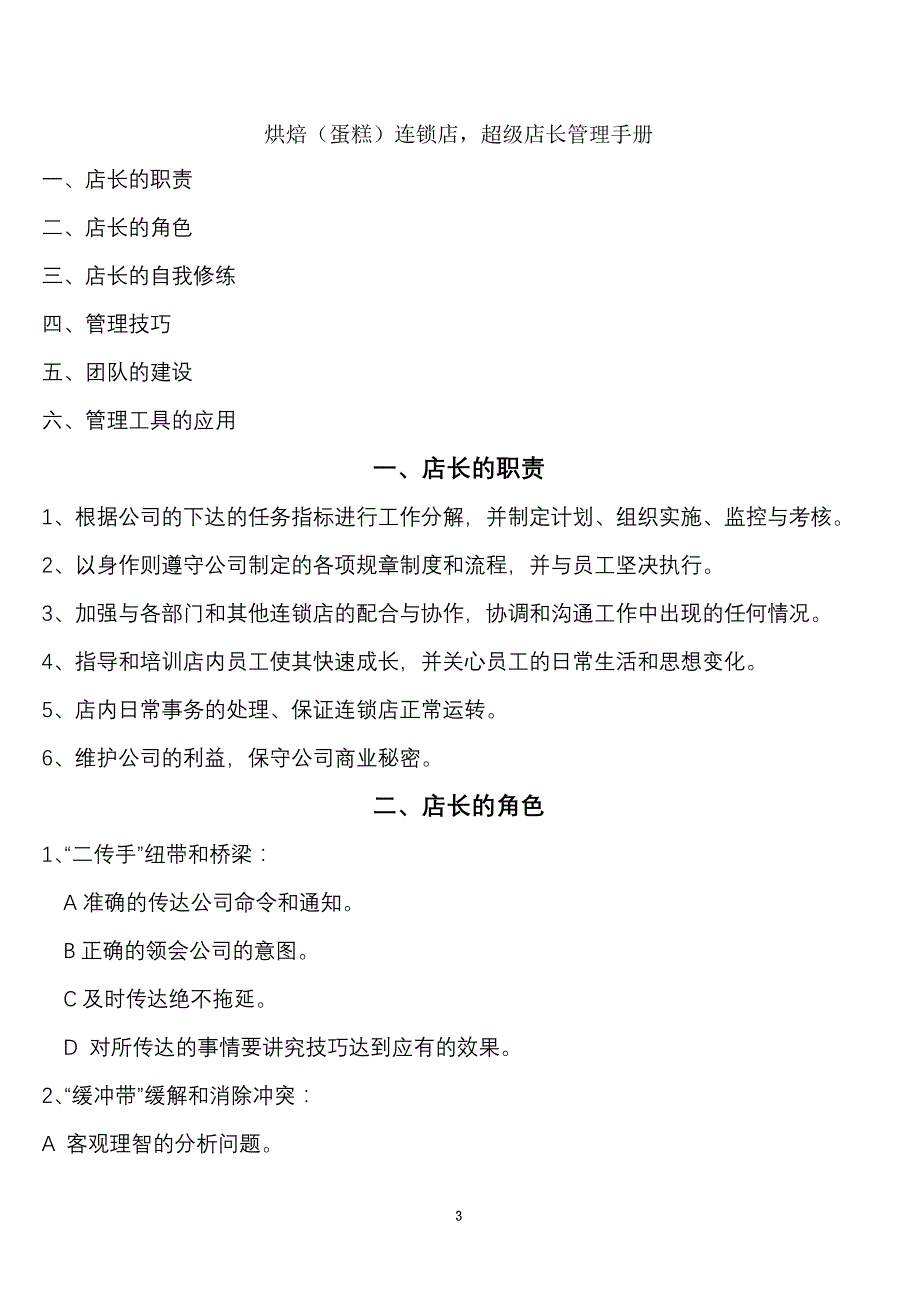 烘焙（蛋糕）连锁店，超级店长管理手册

一、店长的职责

二、店长的角色

三、店长的自我修练

四、管理技巧

五、团队的建设

六、管理工具的应用

一、店长的职责

1、根据公司的下达的任务指标进行工作分解，并制定计划、组织实施、监控与考核。

2、以身作则遵守公司制定的各项规章制度和流程，并与员工坚决执行。

3、加强与各部门和其他连锁店的配合与协作，协调和沟通工作中出现的任何情况。

4、指导和培训店内员工使其快速成长，并关心员工的日常生活和思想变化。

5、店内日常事务的处理、保证连锁店正常运转。

6、维护公司的利益，保守公司商业秘密。

二、店长的角色

1、“二传手”纽带和桥梁：

A 准确的传达公司命令和通知。

B 正确的领会公司的意图。

C 及时传达绝不拖延。

D 对所传达的事情要讲究技巧达到应有的效果。

2、“缓冲带”缓解和消除冲突：

A 客观理智的分析问题。

3